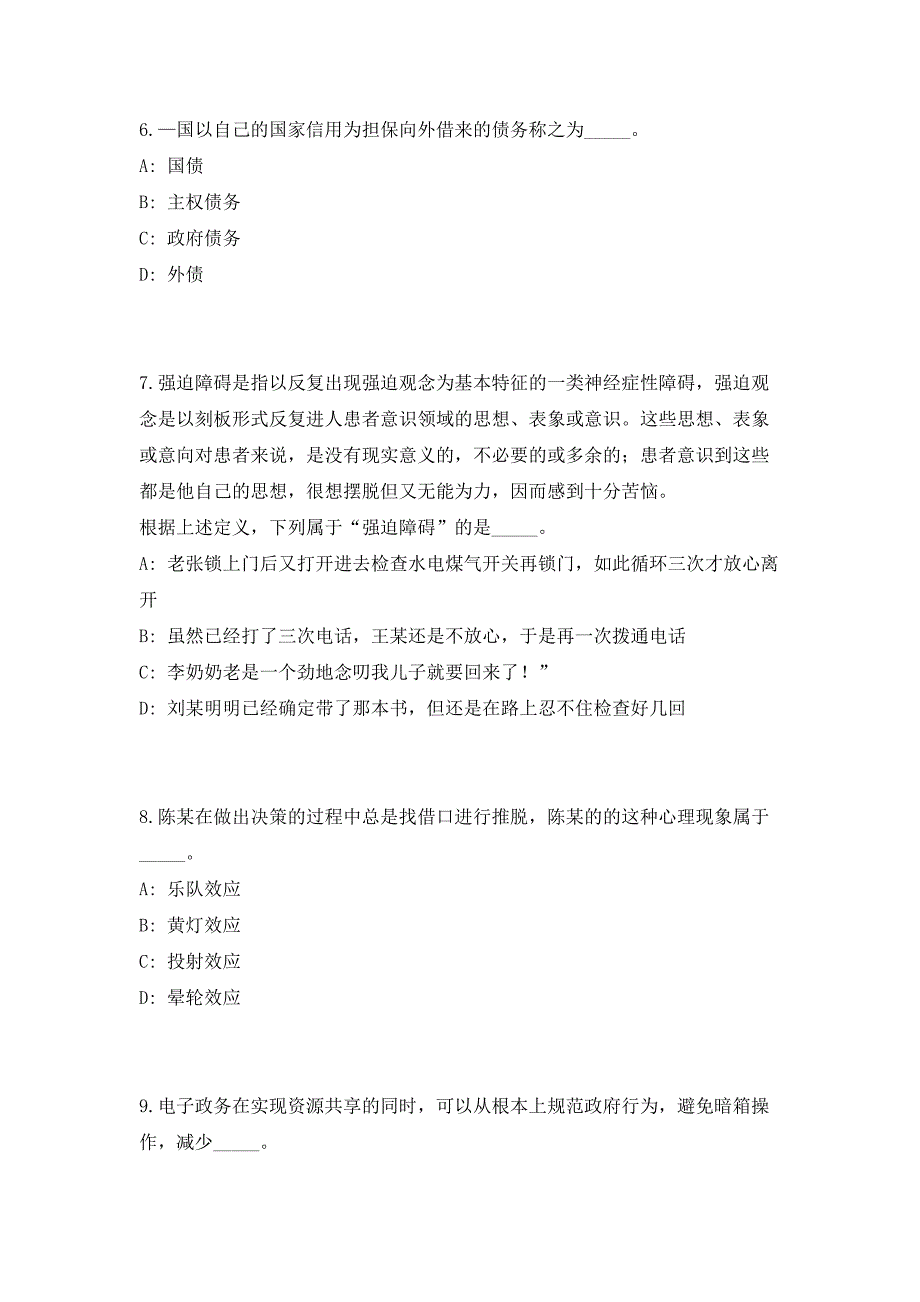 6.一国以自己的国家信用为担保向外借来的债务称之为_____。

A: 国债

B: 主权债务

C: 政府债务

D: 外债

7.强迫障碍是指以反复出现强迫观念为基本特征的一类神经症性障碍，强迫观念是以刻板形式反复进人患者意识领域的思想、表象或意识。这些思想、表象或意向对患者来说，是没有现实意义的，不必要的或多余的；患者意识到这些都是他自己的思想，很想摆脱但又无能为力，因而感到十分苦恼。

根据上述定义，下列属于“强迫障碍”的是_____。

A: 老张锁上门后又打开进去检查水电煤气开关再锁门，如此循环三次才放心离开

B: 虽然已经打了三次电话，王某还是不放心，于是再一次拨通电话

C: 李奶奶老是一个劲地念叨我儿子就要回来了！”

D: 刘某明明已经确定带了那本书，但还是在路上忍不住检查好几回

8.陈某在做出决策的过程中总是找借口进行推脱，陈某的的这种心理现象属于_____。

A: 乐队效应

B: 黄灯效应

C: 投射效应

D: 晕轮效应

9.电子政务在实现资源共享的同时，可以从根本上规范政府行为，避免暗箱操作，减少_____。